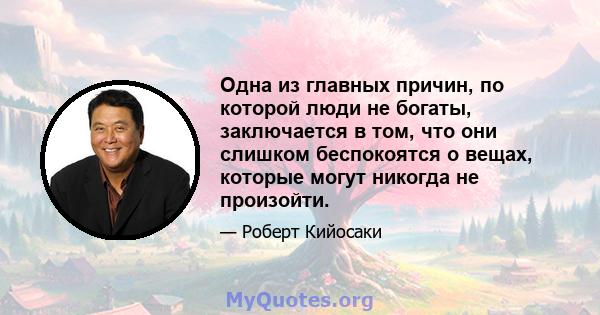 Одна из главных причин, по которой люди не богаты, заключается в том, что они слишком беспокоятся о вещах, которые могут никогда не произойти.

— Роберт Кийосаки

MyQuotes.org